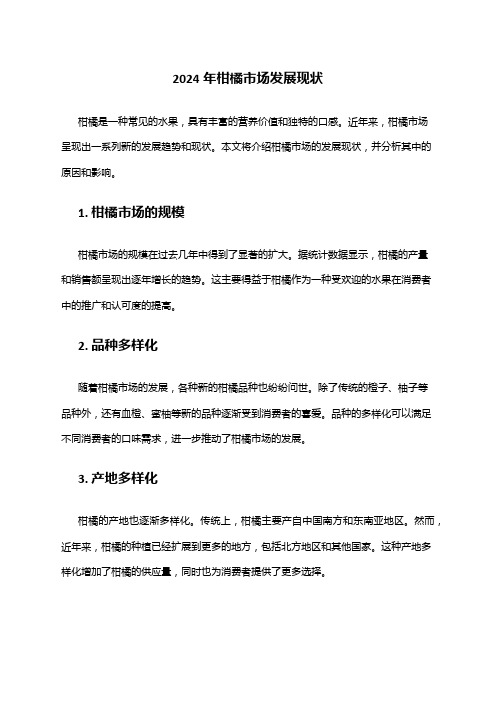 2024 年柑橘市场发展现状

柑橘是一种常见的水果，具有丰富的营养价值和独特的口感。近年来，柑橘市场呈现出一系列新的发展趋势和现状。本文将介绍柑橘市场的发展现状，并分析其中的原因和影响。

1. 柑橘市场的规模

柑橘市场的规模在过去几年中得到了显著的扩大。据统计数据显示，柑橘的产量和销售额呈现出逐年增长的趋势。这主要得益于柑橘作为一种受欢迎的水果在消费者中的推广和认可度的提高。

2. 品种多样化

随着柑橘市场的发展，各种新的柑橘品种也纷纷问世。除了传统的橙子、柚子等品种外，还有血橙、蜜柚等新的品种逐渐受到消费者的喜爱。品种的多样化可以满足不同消费者的口味需求，进一步推动了柑橘市场的发展。

3. 产地多样化

柑橘的产地也逐渐多样化。传统上，柑橘主要产自中国南方和东南亚地区。然而，近年来，柑橘的种植已经扩展到更多的地方，包括北方地区和其他国家。这种产地多样化增加了柑橘的供应量，同时也为消费者提供了更多选择。